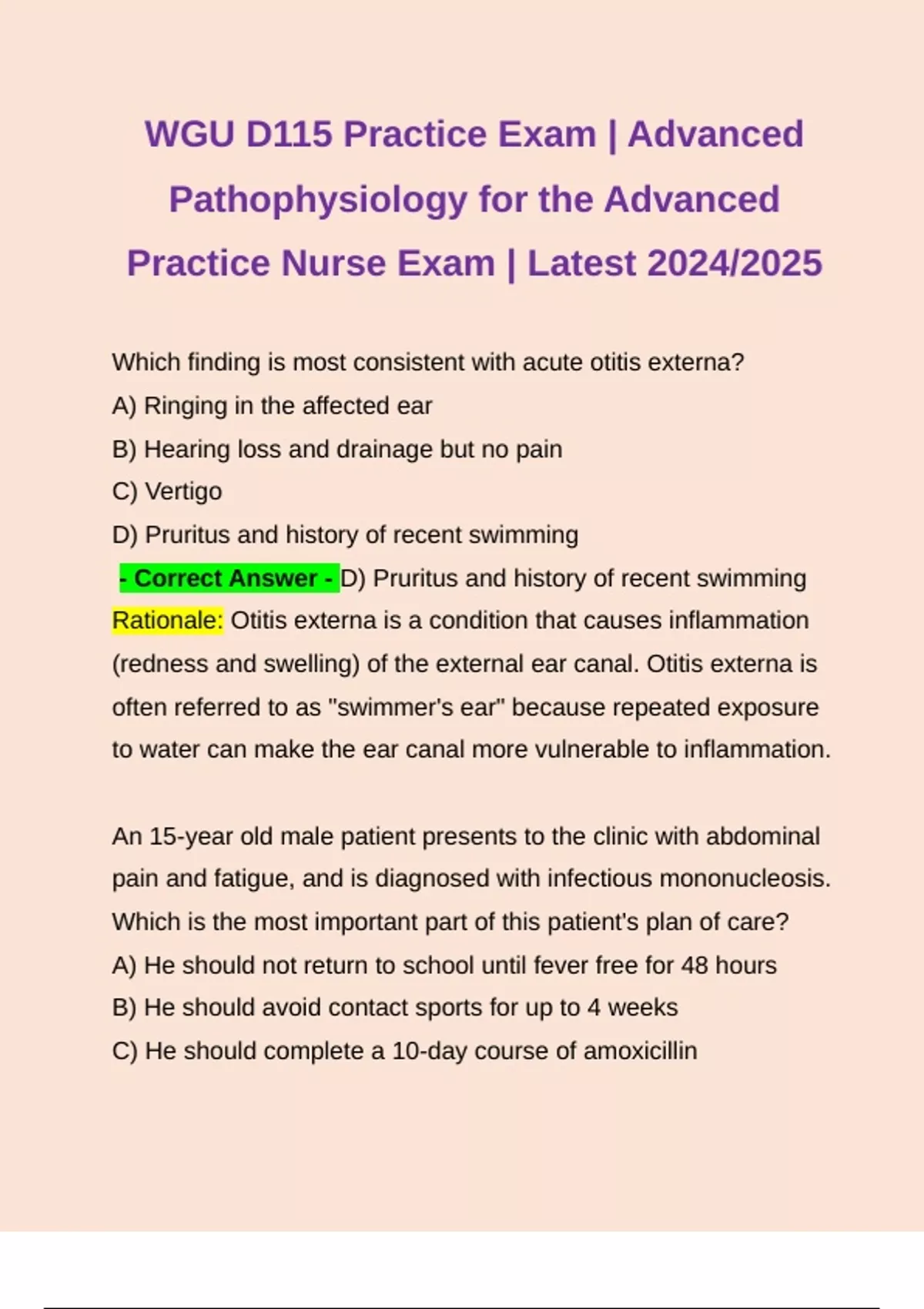 WGU D115 Practice Exam | Advanced Pathophysiology for the Advanced Practice Nurse Exam | Latest 2024/2025

Which finding is most consistent with acute otitis externa?
A) Ringing in the affected ear
B) Hearing loss and drainage but no pain
C) Vertigo
D) Pruritus and history of recent swimming
- Correct Answer - D) Pruritus and history of recent swimming
Rationale: Otitis externa is a condition that causes inflammation (redness and swelling) of the external ear canal. Otitis externa is often referred to as "swimmer's ear" because repeated exposure to water can make the ear canal more vulnerable to inflammation.

An 15-year old male patient presents to the clinic with abdominal pain and fatigue, and is diagnosed with infectious mononucleosis. Which is the most important part of this patient's plan of care?
A) He should not return to school until fever free for 48 hours
B) He should avoid contact sports for up to 4 weeks
C) He should complete a 10-day course of amoxicillin